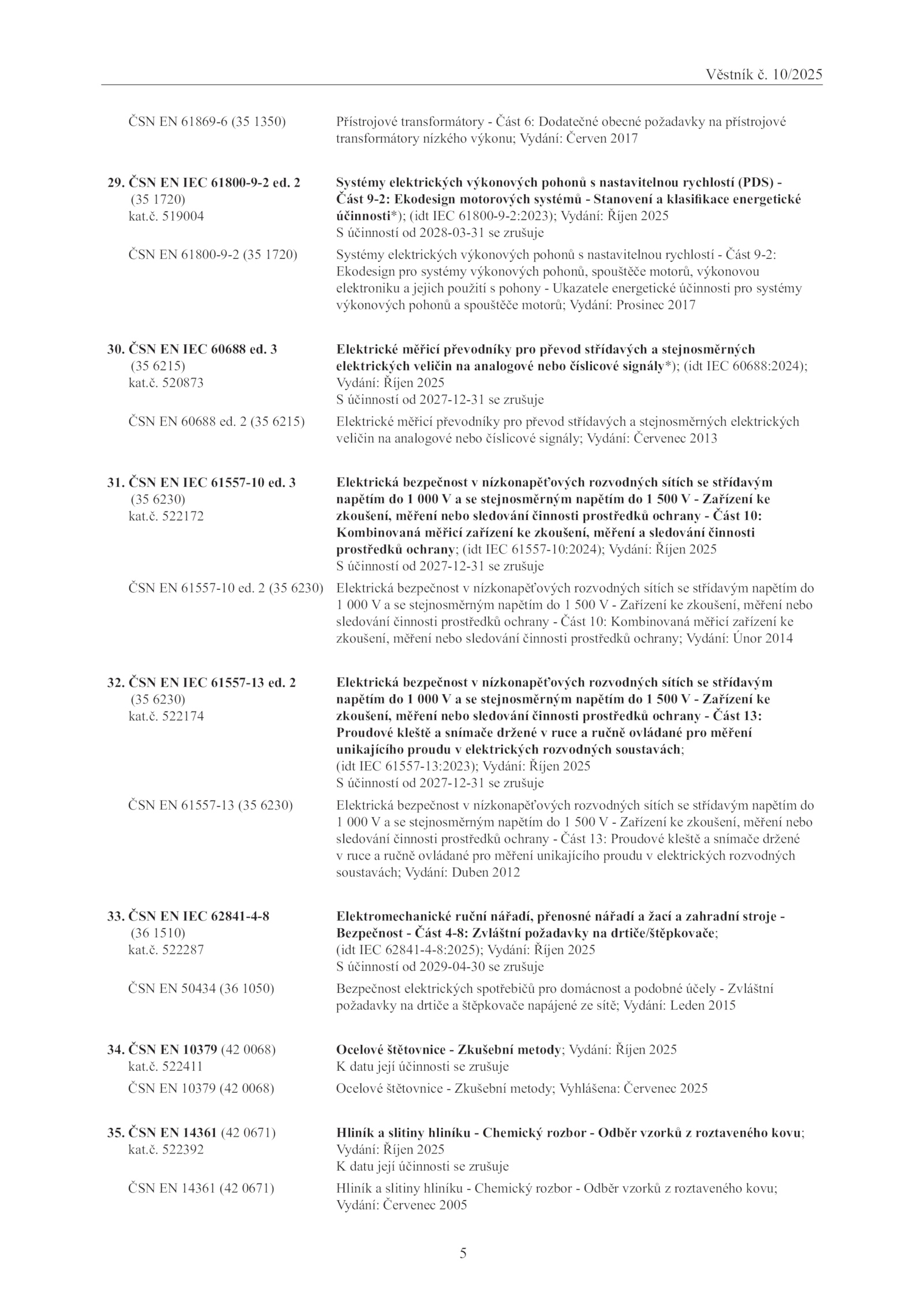 Věstník č. 10/2025

ČSN EN 61869-6 (35 1350)

Přístrojové transformátory - Část 6: Dodatečné obecné požadavky na přístrojové transformátory nízkého výkonu; Vydání: Červen 2017

29. ČSN EN IEC 61800-9-2 ed. 2
(35 1720)
kat.č. 519004

Systémy elektrických výkonových pohonů s nastavitelnou rychlostí (PDS) - Část 9-2: Ekodesign motorových systémů - Stanovení a klasifikace energetické účinnosti*); (idt IEC 61800-9-2:2023); Vydání: Říjen 2025
S účinností od 2028-03-31 se zrušuje

ČSN EN 61800-9-2 (35 1720)

Systémy elektrických výkonových pohonů s nastavitelnou rychlostí - Část 9-2: Ekodesign pro systémy výkonových pohonů, spouštěče motorů, výkonovou elektroniku a jejich použití s pohony - Ukazatele energetické účinnosti pro systémy výkonových pohonů a spouštěče motorů; Vydání: Prosinec 2017

30. ČSN EN IEC 60688 ed. 3
(35 6215)
kat.č. 520873

Elektrické měřicí převodníky pro převod střídavých a stejnosměrných elektrických veličin na analogové nebo číslicové signály*); (idt IEC 60688:2024); Vydání: Říjen 2025
S účinností od 2027-12-31 se zrušuje

ČSN EN 60688 ed. 2 (35 6215)

Elektrické měřicí převodníky pro převod střídavých a stejnosměrných elektrických veličin na analogové nebo číslicové signály; Vydání: Červenec 2013

31. ČSN EN IEC 61557-10 ed. 3
(35 6230)
kat.č. 522172

Elektrická bezpečnost v nízkonapěťových rozvodných sítích se střídavým napětím do 1 000 V a se stejnosměrným napětím do 1 500 V - Zařízení ke zkoušení, měření nebo sledování činnosti prostředků ochrany - Část 10: Kombinovaná měřicí zařízení ke zkoušení, měření a sledování činnosti prostředků ochrany; (idt IEC 61557-10:2024); Vydání: Říjen 2025
S účinností od 2027-12-31 se zrušuje

ČSN EN 61557-10 ed. 2 (35 6230)

Elektrická bezpečnost v nízkonapěťových rozvodných sítích se střídavým napětím do 1 000 V a se stejnosměrným napětím do 1 500 V - Zařízení ke zkoušení, měření nebo sledování činnosti prostředků ochrany - Část 10: Kombinovaná měřicí zařízení ke zkoušení, měření nebo sledování činnosti prostředků ochrany; Vydání: Únor 2014

32. ČSN EN IEC 61557-13 ed. 2
(35 6230)
kat.č. 522174

Elektrická bezpečnost v nízkonapěťových rozvodných sítích se střídavým napětím do 1 000 V a se stejnosměrným napětím do 1 500 V - Zařízení ke zkoušení, měření nebo sledování činnosti prostředků ochrany - Část 13: Proudové kleště a snímače držené v ruce a ručně ovládané pro měření unikajícího proudu v elektrických rozvodných soustavách;
(idt IEC 61557-13:2023); Vydání: Říjen 2025
S účinností od 2027-12-31 se zrušuje

ČSN EN 61557-13 (35 6230)

Elektrická bezpečnost v nízkonapěťových rozvodných sítích se střídavým napětím do 1 000 V a se stejnosměrným napětím do 1 500 V - Zařízení ke zkoušení, měření nebo sledování činnosti prostředků ochrany - Část 13: Proudové kleště a snímače držené v ruce a ručně ovládané pro měření unikajícího proudu v elektrických rozvodných soustavách; Vydání: Duben 2012

33. ČSN EN IEC 62841-4-8
(36 1510)
kat.č. 522287

Elektromechanické ruční nářadí, přenosné nářadí a žací a zahradní stroje - Bezpečnost - Část 4-8: Zvláštní požadavky na drtiče/štěpkovače;
(idt IEC 62841-4-8:2025); Vydání: Říjen 2025
S účinností od 2029-04-30 se zrušuje

ČSN EN 50434 (36 1050)

Bezpečnost elektrických spotřebičů pro domácnost a podobné účely - Zvláštní požadavky na drtiče a štěpkovače napájené ze sítě; Vydání: Leden 2015

34. ČSN EN 10379 (42 0068)
kat.č. 522411

Ocelové štětovnice - Zkušební metody; Vydání: Říjen 2025
K datu její účinnosti se zrušuje

ČSN EN 10379 (42 0068)

Ocelové štětovnice - Zkušební metody; Vyhlášena: Červenec 2025

35. ČSN EN 14361 (42 0671)
kat.č. 522392

Hliník a slitiny hliníku - Chemický rozbor - Odběr vzorků z roztaveného kovu; Vydání: Říjen 2025
K datu její účinnosti se zrušuje

ČSN EN 14361 (42 0671)

Hliník a slitiny hliníku - Chemický rozbor - Odběr vzorků z roztaveného kovu; Vydání: Červenec 2005

5